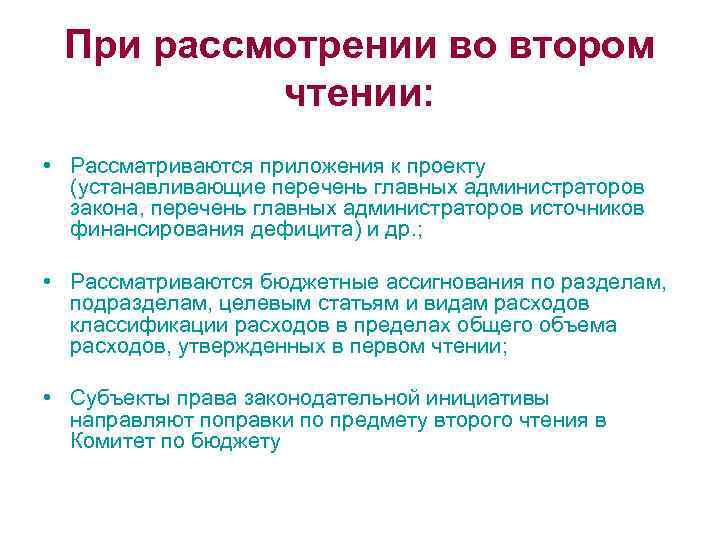 При рассмотрении во втором чтении:

• Рассматриваются приложения к проекту (устанавливающие перечень главных администраторов закона, перечень главных администраторов источников финансирования дефицита) и др.;

• Рассматриваются бюджетные ассигнования по разделам, подразделам, целевым статьям и видам расходов классификации расходов в пределах общего объема расходов, утвержденных в первом чтении;

• Субъекты права законодательной инициативы направляют поправки по предмету второго чтения в Комитет по бюджету